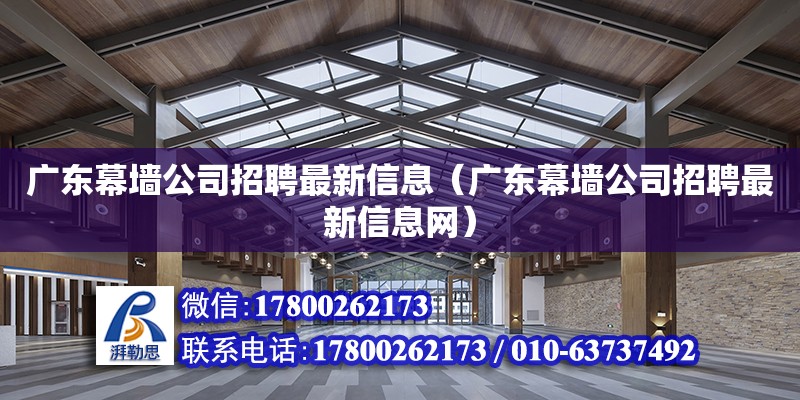 广东幕墙公司招聘最新信息（广东幕墙公司招聘最新信息网）

湃勒思

微信:17800262173

联系电话:17800262173 / 010-63737492